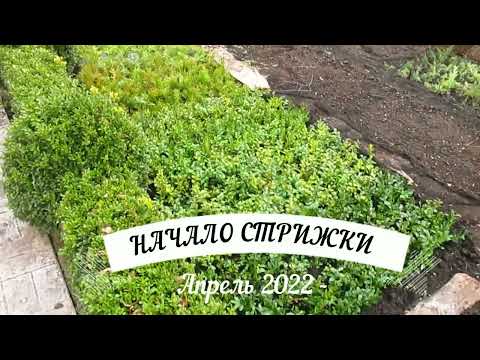 НАЧАЛО СТРИЖКИ

Апрель 2022 -